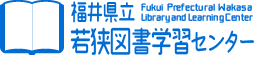 福井県立 Fukui Prefectural Wakasa Library and Learning Center
若狭図書学習センター